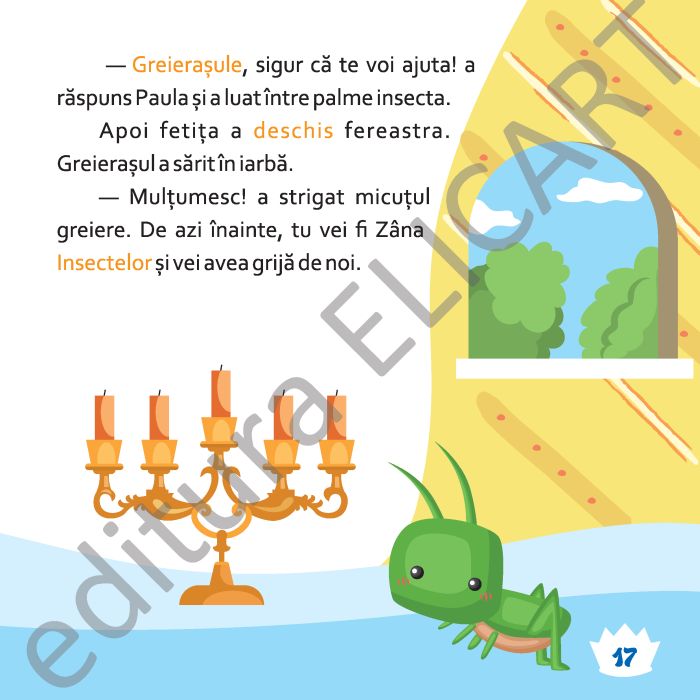 — Greierașule, sigur că te voi ajuta! a răspuns Paula și a luat între palme insecta.

Apoi fetița a deschis fereastra. Greierașul a sărit în iarbă.

— Mulțumesc! a strigat micuțul greiere. De azi înainte, tu vei fi Zâna Insectelor și vei avea grijă de noi.

editura ELICART

17